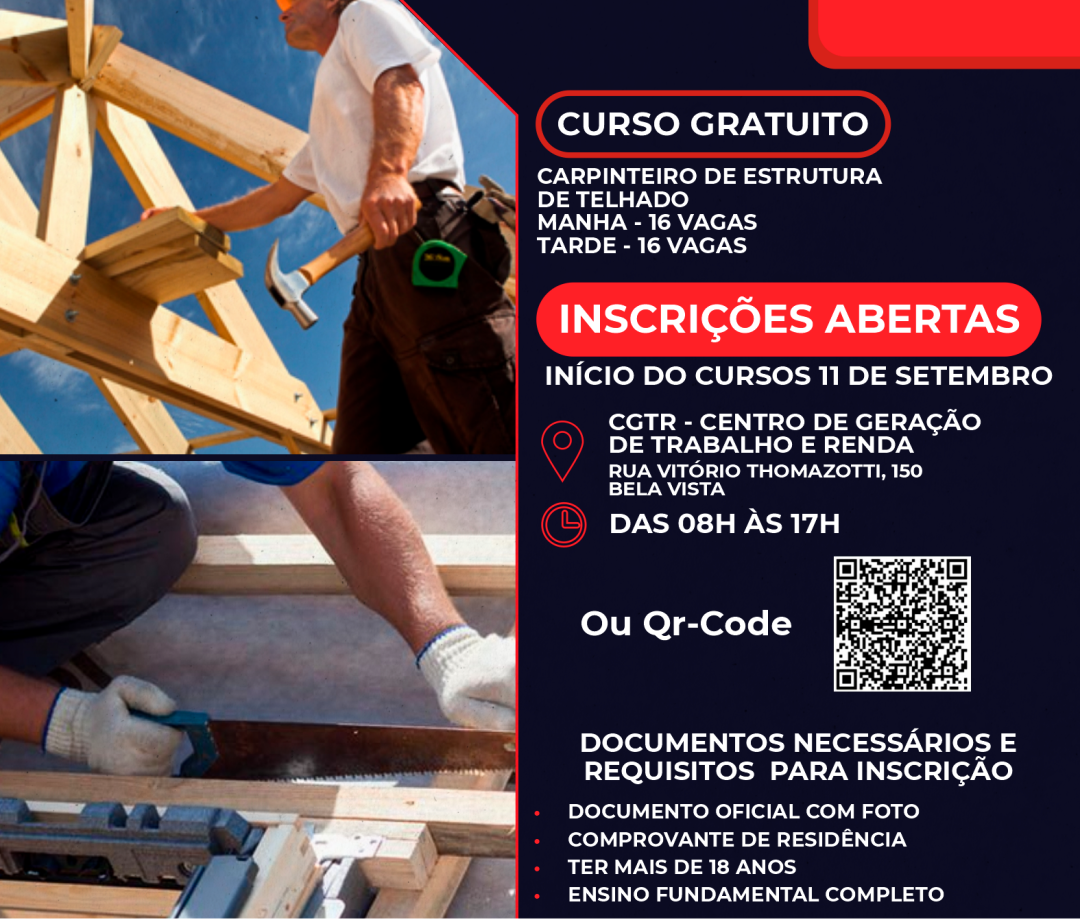 CURSO GRATUITO

CARPINTEIRO DE ESTRUTURA DE TELHADO
MANHA - 16 VAGAS
TARDE - 16 VAGAS

INSCRIÇÕES ABERTAS

INÍCIO DO CURSOS 11 DE SETEMBRO

CGTR - CENTRO DE GERAÇÃO DE TRABALHO E RENDA
RUA VITÓRIO THOMAZOTTI, 150
BELA VISTA

DAS 08H ÀS 17H

Ou Qr-Code

DOCUMENTOS NECESSÁRIOS E REQUISITOS PARA INSCRIÇÃO

• DOCUMENTO OFICIAL COM FOTO
• COMPROVANTE DE RESIDÊNCIA
• TER MAIS DE 18 ANOS
• ENSINO FUNDAMENTAL COMPLETO